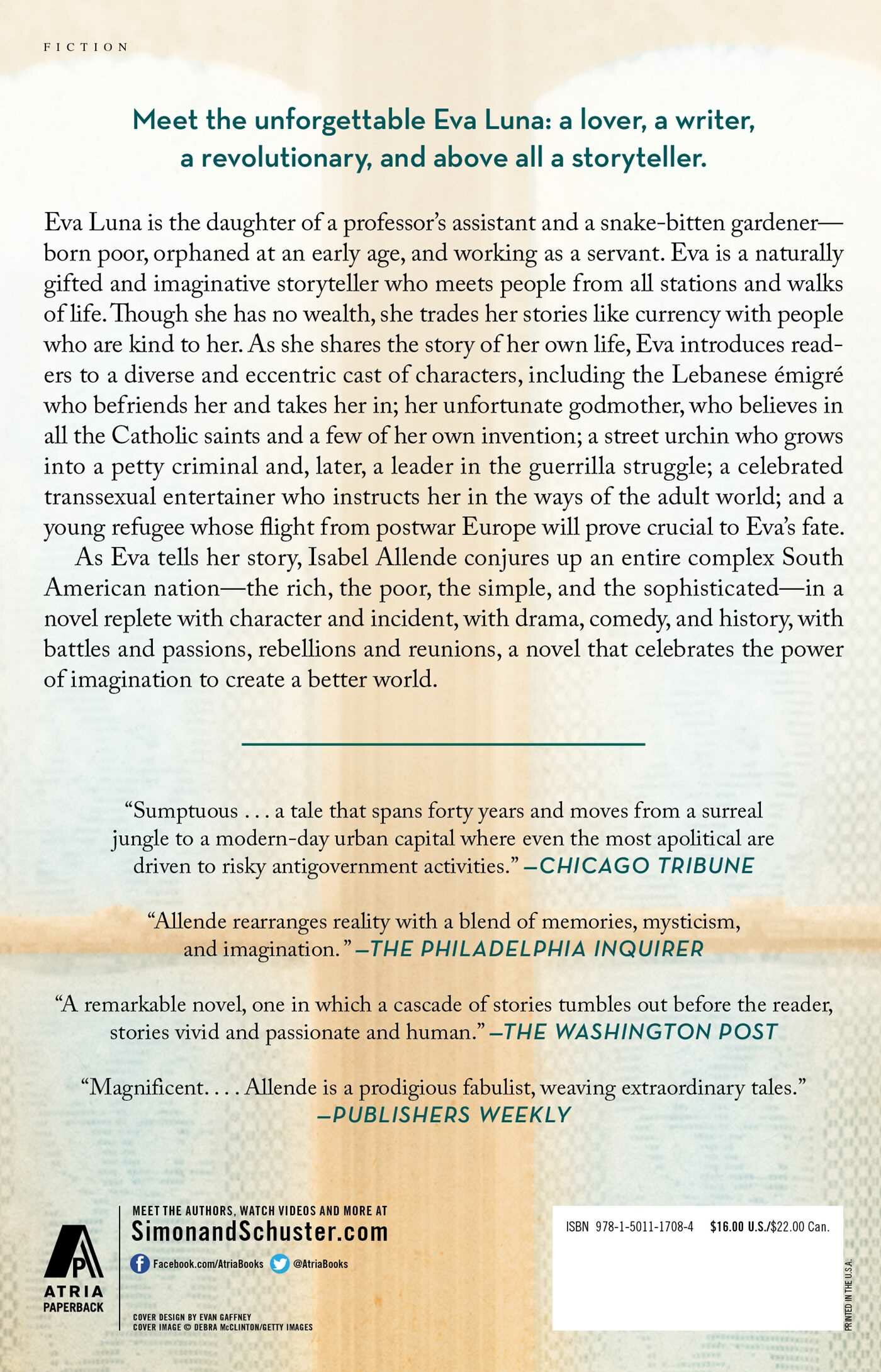 FICTION

Meet the unforgettable Eva Luna: a lover, a writer, a revolutionary, and above all a storyteller.

Eva Luna is the daughter of a professor's assistant and a snake-bitten gardener—born poor, orphaned at an early age, and working as a servant. Eva is a naturally gifted and imaginative storyteller who meets people from all stations and walks of life. Though she has no wealth, she trades her stories like currency with people who are kind to her. As she shares the story of her own life, Eva introduces readers to a diverse and eccentric cast of characters, including the Lebanese émigré who befriends her and takes her in; her unfortunate godmother, who believes in all the Catholic saints and a few of her own invention; a street urchin who grows into a petty criminal and, later, a leader in the guerrilla struggle; a celebrated transsexual entertainer who instructs her in the ways of the adult world; and a young refugee whose flight from postwar Europe will prove crucial to Eva's fate.

As Eva tells her story, Isabel Allende conjures up an entire complex South American nation—the rich, the poor, the simple, and the sophisticated—in a novel replete with character and incident, with drama, comedy, and history, with battles and passions, rebellions and reunions, a novel that celebrates the power of imagination to create a better world.

"Sumptuous . . . a tale that spans forty years and moves from a surreal jungle to a modern-day urban capital where even the most apolitical are driven to risky antigovernment activities." —CHICAGO TRIBUNE

"Allende rearranges reality with a blend of memories, mysticism, and imagination." —THE PHILADELPHIA INQUIRER

"A remarkable novel, one in which a cascade of stories tumbles out before the reader, stories vivid and passionate and human." —THE WASHINGTON POST

"Magnificent. . . . Allende is a prodigious fabulist, weaving extraordinary tales." —PUBLISHERS WEEKLY

ATRIA PAPERBACK

MEET THE AUTHORS, WATCH VIDEOS AND MORE AT
SimonandSchuster.com
Facebook.com/AtriaBooks @AtriaBooks

COVER DESIGN BY EVAN GAFFNEY
COVER IMAGE © DEBRA McCLINTON/GETTY IMAGES

ISBN 978-1-5011-1708-4 $16.00 U.S./$22.00 Can.

PRINTED IN THE U.S.A.